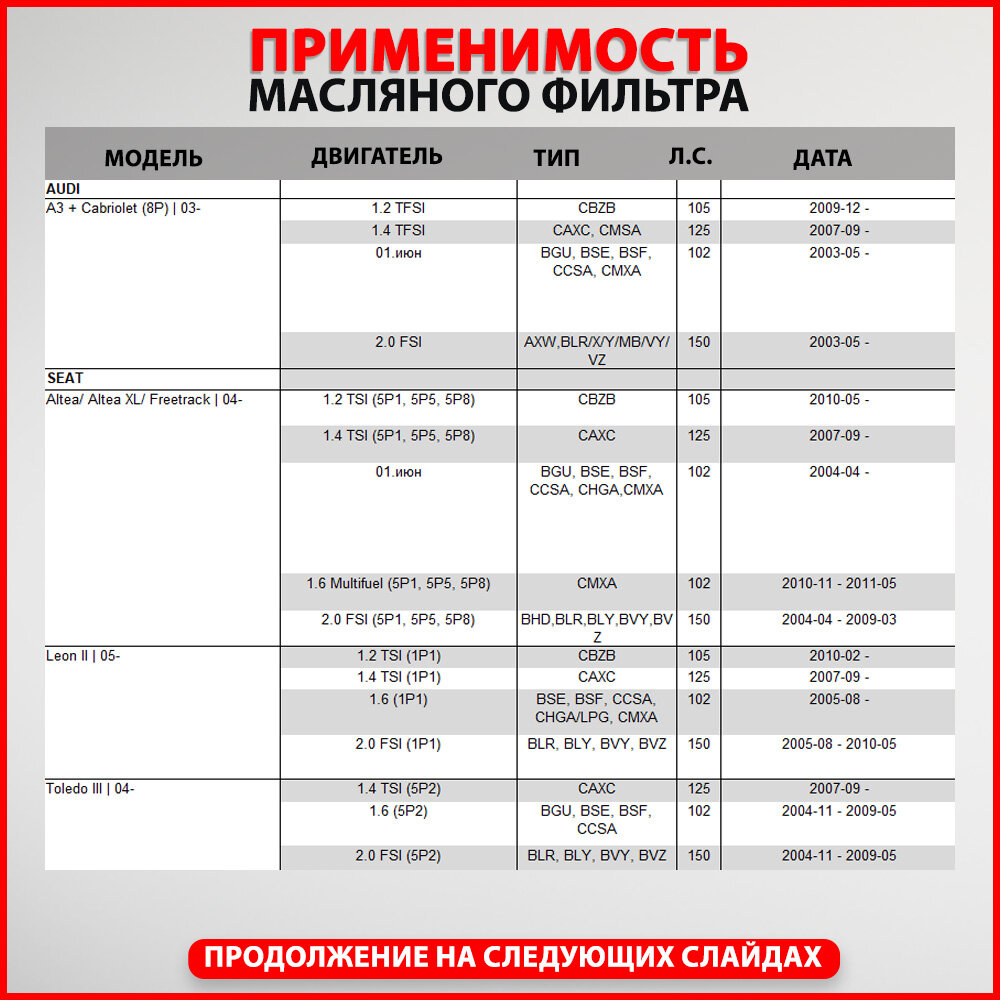 ПРИМЕНИМОСТЬ
МАСЛЯНОГО ФИЛЬТРА

| МОДЕЛЬ | ДВИГАТЕЛЬ | ТИП | Л.С. | ДАТА |
|---|---|---|---|---|
| AUDI | | | | |
| A3 + Cabriolet (8P) \| 03- | 1.2 TFSI | CBZB | 105 | 2009-12 - |
| | 1.4 TFSI | CAXC, CMSA | 125 | 2007-09 - |
| | 01.июн | BGU, BSE, BSF, CCSA, CMXA | 102 | 2003-05 - |
| | 2.0 FSI | AXW,BLR/X/Y/MB/VY/VZ | 150 | 2003-05 - |
| SEAT | | | | |
| Altea/ Altea XL/ Freetrack \| 04- | 1.2 TSI (5P1, 5P5, 5P8) | CBZB | 105 | 2010-05 - |
| | 1.4 TSI (5P1, 5P5, 5P8) | CAXC | 125 | 2007-09 - |
| | 01.июн | BGU, BSE, BSF, CCSA, CHGA,CMXA | 102 | 2004-04 - |
| | 1.6 Multifuel (5P1, 5P5, 5P8) | CMXA | 102 | 2010-11 - 2011-05 |
| | 2.0 FSI (5P1, 5P5, 5P8) | BHD,BLR,BLY,BVY,BVZ | 150 | 2004-04 - 2009-03 |
| Leon II \| 05- | 1.2 TSI (1P1) | CBZB | 105 | 2010-02 - |
| | 1.4 TSI (1P1) | CAXC | 125 | 2007-09 - |
| | 1.6 (1P1) | BSE, BSF, CCSA, CHGA/LPG, CMXA | 102 | 2005-08 - |
| | 2.0 FSI (1P1) | BLR, BLY, BVY, BVZ | 150 | 2005-08 - 2010-05 |
| Toledo III \| 04- | 1.4 TSI (5P2) | CAXC | 125 | 2007-09 - |
| | 1.6 (5P2) | BGU, BSE, BSF, CCSA | 102 | 2004-11 - 2009-05 |
| | 2.0 FSI (5P2) | BLR, BLY, BVY, BVZ | 150 | 2004-11 - 2009-05 |

ПРОДОЛЖЕНИЕ НА СЛЕДУЮЩИХ СЛАЙДАХ